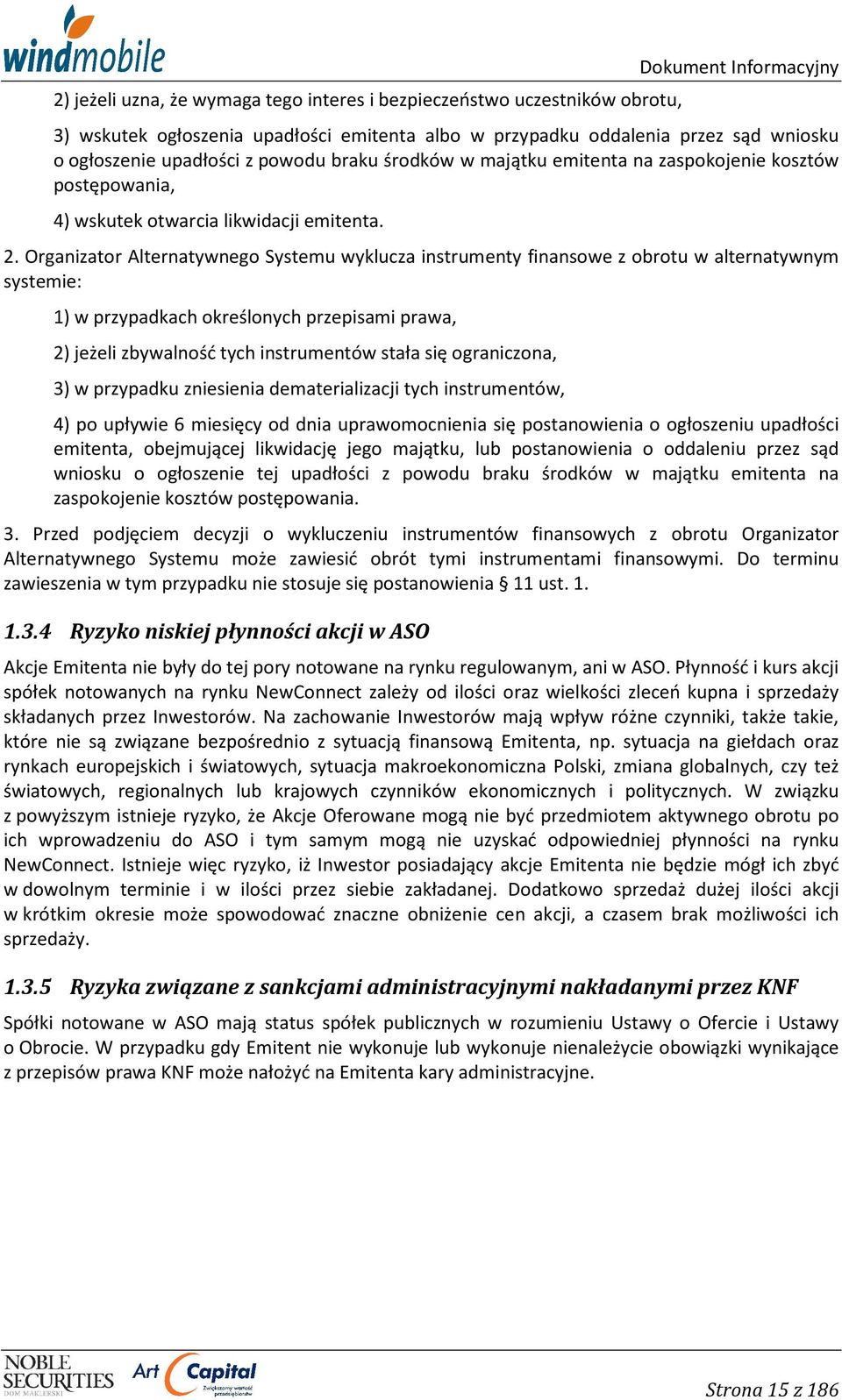 windmobile

Dokument Informacyjny

2) jeżeli uzna, że wymaga tego interes i bezpieczeństwo uczestników obrotu,

3) wskutek ogłoszenia upadłości emitenta albo w przypadku oddalenia przez sąd wniosku o ogłoszenie upadłości z powodu braku środków w majątku emitenta na zaspokojenie kosztów postępowania,

4) wskutek otwarcia likwidacji emitenta.

2. Organizator Alternatywnego Systemu wyklucza instrumenty finansowe z obrotu w alternatywnym systemie:

1) w przypadkach określonych przepisami prawa,

2) jeżeli zbywalność tych instrumentów stała się ograniczona,

3) w przypadku zniesienia dematerializacji tych instrumentów,

4) po upływie 6 miesięcy od dnia uprawomocnienia się postanowienia o ogłoszeniu upadłości emitenta, obejmującej likwidację jego majątku, lub postanowienia o oddaleniu przez sąd wniosku o ogłoszenie tej upadłości z powodu braku środków w majątku emitenta na zaspokojenie kosztów postępowania.

3. Przed podjęciem decyzji o wykluczeniu instrumentów finansowych z obrotu Organizator Alternatywnego Systemu może zawiesić obrót tymi instrumentami finansowymi. Do terminu zawieszenia w tym przypadku nie stosuje się postanowienia § 11 ust. 1.

1.3.4 Ryzyko niskiej płynności akcji w ASO

Akcje Emitenta nie były do tej pory notowane na rynku regulowanym, ani w ASO. Płynność i kurs akcji spółek notowanych na rynku NewConnect zależy od ilości oraz wielkości zleceń kupna i sprzedaży składanych przez Inwestorów. Na zachowanie Inwestorów mają wpływ różne czynniki, także takie, które nie są związane bezpośrednio z sytuacją finansową Emitenta, np. sytuacja na giełdach oraz rynkach europejskich i światowych, sytuacja makroekonomiczna Polski, zmiana globalnych, czy też światowych, regionalnych lub krajowych czynników ekonomicznych i politycznych. W związku z powyższym istnieje ryzyko, że Akcje Oferowane mogą nie być przedmiotem aktywnego obrotu po ich wprowadzeniu do ASO i tym samym mogą nie uzyskać odpowiedniej płynności na rynku NewConnect. Istnieje więc ryzyko, iż Inwestor posiadający akcje Emitenta nie będzie mógł ich zbyć w dowolnym terminie i w ilości przez siebie zakładanej. Dodatkowo sprzedaż dużej ilości akcji w krótkim okresie może spowodować znaczne obniżenie cen akcji, a czasem brak możliwości ich sprzedaży.

1.3.5 Ryzyka związane z sankcjami administracyjnymi nakładanymi przez KNF

Spółki notowane w ASO mają status spółek publicznych w rozumieniu Ustawy o Ofercie i Ustawy o Obrocie. W przypadku gdy Emitent nie wykonuje lub wykonuje nienależycie obowiązki wynikające z przepisów prawa KNF może nałożyć na Emitenta kary administracyjne.

NOBLE SECURITIES DOM MAKLERSKI

Art Capital Zwiększamy wartość przedsiębiorstw

Strona 15 z 186